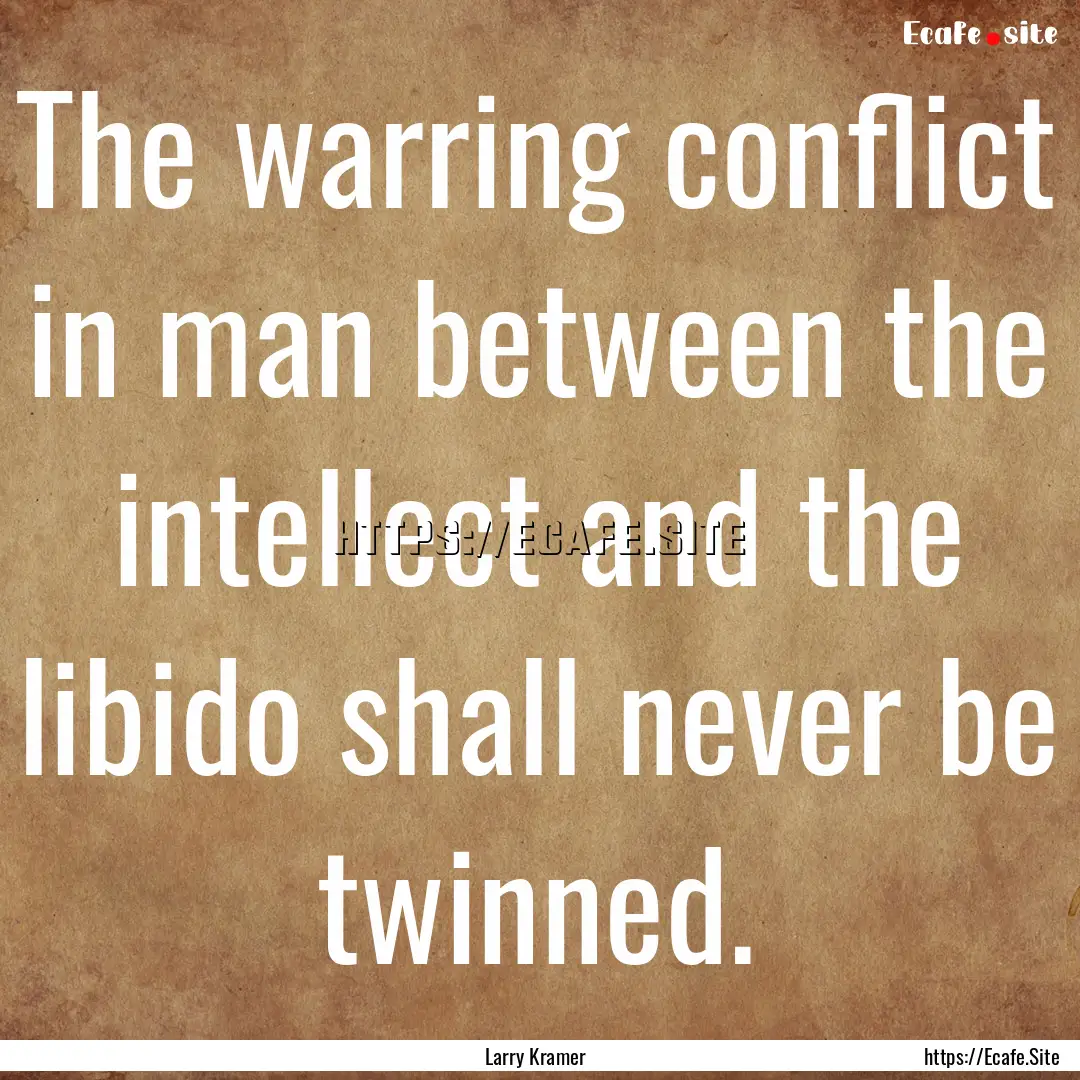 Ecafe.site

The warring conflict in man between the intellect and the libido shall never be twinned.

HTTPS://ECAFE.SITE

Larry Kramer

https://Ecafe.Site